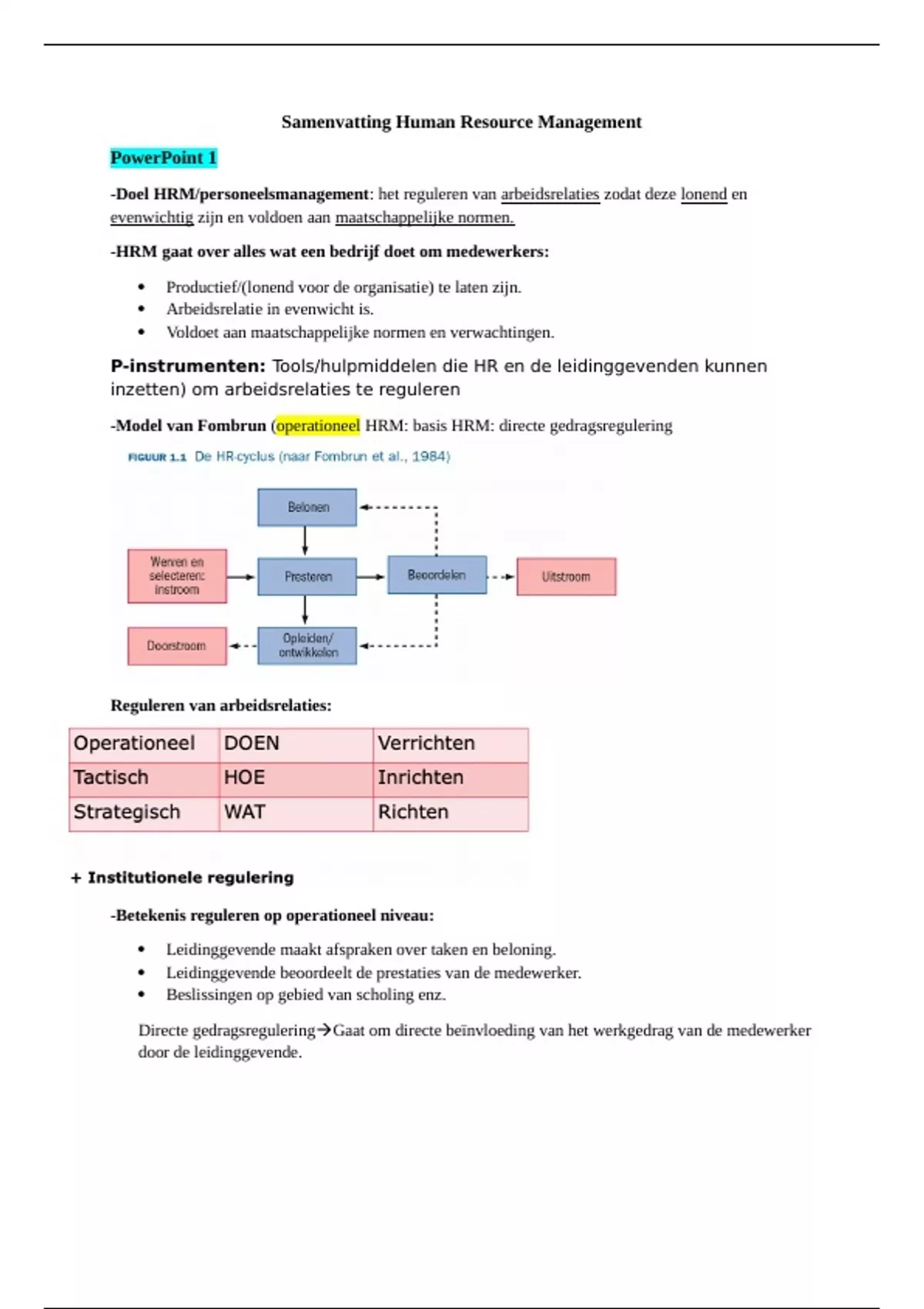 Samenvatting Human Resource Management

PowerPoint 1

-Doel HRM/personeelsmanagement: het reguleren van arbeidsrelaties zodat deze lonend en evenwichtig zijn en voldoen aan maatschappelijke normen.

-HRM gaat over alles wat een bedrijf doet om medewerkers:

• Productief/(lonend voor de organisatie) te laten zijn.
• Arbeidsrelatie in evenwicht is.
• Voldoet aan maatschappelijke normen en verwachtingen.

P-instrumenten: Tools/hulpmiddelen die HR en de leidinggevenden kunnen inzetten) om arbeidsrelaties te reguleren

-Model van Fombrun (operationeel HRM: basis HRM: directe gedragsregulering

FIGUUR 1.1 De HR-cyclus (naar Fombrun et al., 1984)

Belonen
Werven en selecteren: instroom
Presteren
Beoordelen
Uitstroom
Doorstroom
Opleiden/ ontwikkelen

Reguleren van arbeidsrelaties:

| Operationeel | DOEN | Verrichten |
|---|---|---|
| Tactisch | HOE | Inrichten |
| Strategisch | WAT | Richten |

+ Institutionele regulering

-Betekenis reguleren op operationeel niveau:

• Leidinggevende maakt afspraken over taken en beloning.
• Leidinggevende beoordeelt de prestaties van de medewerker.
• Beslissingen op gebied van scholing enz.

Directe gedragsregulering→Gaat om directe beïnvloeding van het werkgedrag van de medewerker door de leidinggevende.